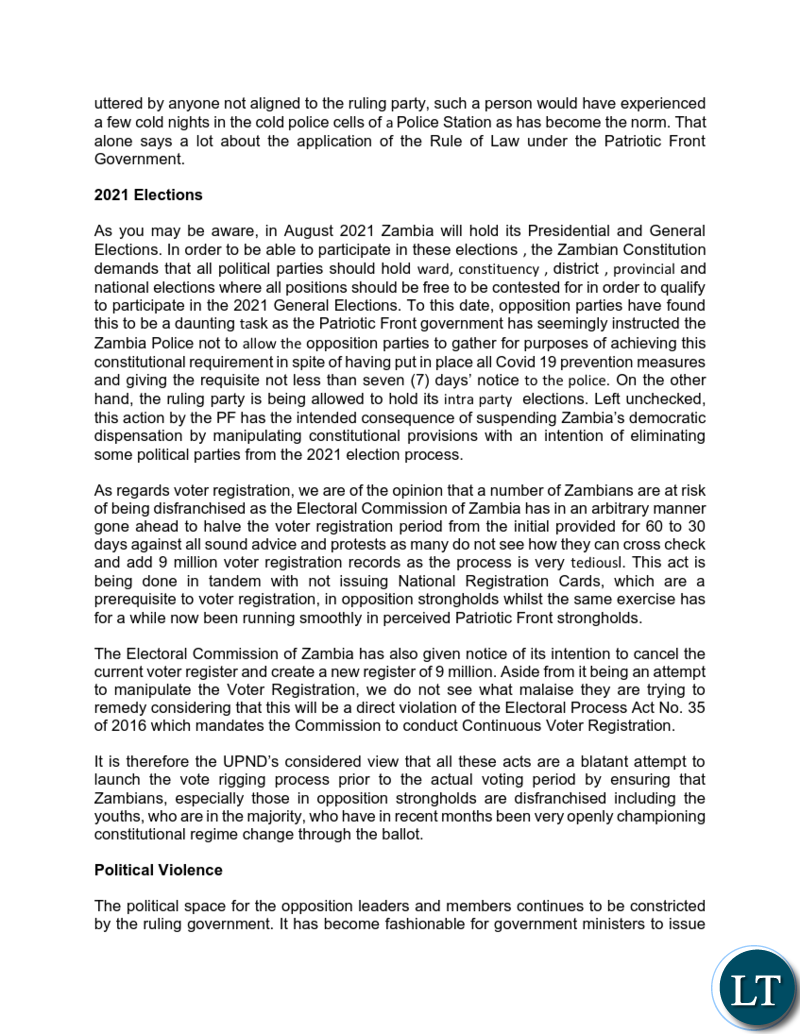 uttered by anyone not aligned to the ruling party, such a person would have experienced a few cold nights in the cold police cells of a Police Station as has become the norm. That alone says a lot about the application of the Rule of Law under the Patriotic Front Government.

2021 Elections

As you may be aware, in August 2021 Zambia will hold its Presidential and General Elections. In order to be able to participate in these elections , the Zambian Constitution demands that all political parties should hold ward, constituency , district , provincial and national elections where all positions should be free to be contested for in order to qualify to participate in the 2021 General Elections. To this date, opposition parties have found this to be a daunting task as the Patriotic Front government has seemingly instructed the Zambia Police not to allow the opposition parties to gather for purposes of achieving this constitutional requirement in spite of having put in place all Covid 19 prevention measures and giving the requisite not less than seven (7) days' notice to the police. On the other hand, the ruling party is being allowed to hold its intra party elections. Left unchecked, this action by the PF has the intended consequence of suspending Zambia's democratic dispensation by manipulating constitutional provisions with an intention of eliminating some political parties from the 2021 election process.

As regards voter registration, we are of the opinion that a number of Zambians are at risk of being disfranchised as the Electoral Commission of Zambia has in an arbitrary manner gone ahead to halve the voter registration period from the initial provided for 60 to 30 days against all sound advice and protests as many do not see how they can cross check and add 9 million voter registration records as the process is very tediousl. This act is being done in tandem with not issuing National Registration Cards, which are a prerequisite to voter registration, in opposition strongholds whilst the same exercise has for a while now been running smoothly in perceived Patriotic Front strongholds.

The Electoral Commission of Zambia has also given notice of its intention to cancel the current voter register and create a new register of 9 million. Aside from it being an attempt to manipulate the Voter Registration, we do not see what malaise they are trying to remedy considering that this will be a direct violation of the Electoral Process Act No. 35 of 2016 which mandates the Commission to conduct Continuous Voter Registration.

It is therefore the UPND's considered view that all these acts are a blatant attempt to launch the vote rigging process prior to the actual voting period by ensuring that Zambians, especially those in opposition strongholds are disfranchised including the youths, who are in the majority, who have in recent months been very openly championing constitutional regime change through the ballot.

Political Violence

The political space for the opposition leaders and members continues to be constricted by the ruling government. It has become fashionable for government ministers to issue

LT